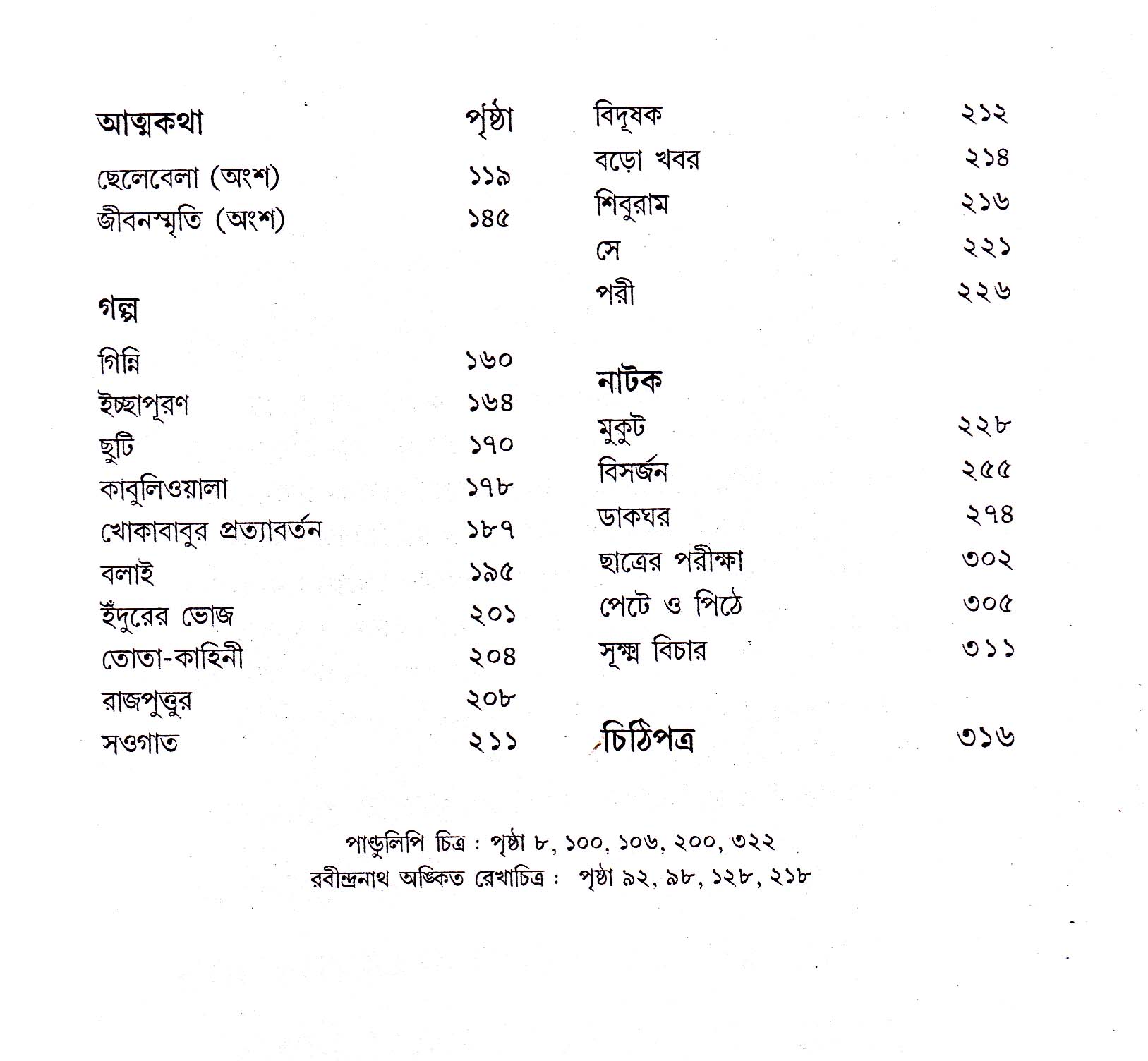 আত্মকথা পৃষ্ঠা

ছেলেবেলা (অংশ) ১১৯
জীবনস্মৃতি (অংশ) ১৪৫

গল্প

গিন্নি ১৬০
ইচ্ছাপূরণ ১৬৪
ছুটি ১৭০
কাবুলিওয়ালা ১৭৮
খোকাবাবুর প্রত্যাবর্তন ১৮৭
বলাই ১৯৫
ইঁদুরের ভোজ ২০১
তোতা-কাহিনী ২০৪
রাজপুত্তুর ২০৮
সওগাত ২১১

বিদূষক ২১২
বড়ো খবর ২১৪
শিবুরাম ২১৬
সে ২২১
পরী ২২৬

নাটক

মুকুট ২২৮
বিসর্জন ২৫৫
ডাকঘর ২৭৪
ছাত্রের পরীক্ষা ৩০২
পেটে ও পিঠে ৩০৫
সূক্ষ্ম বিচার ৩১১

চিঠিপত্র ৩১৬

পাণ্ডুলিপি চিত্র : পৃষ্ঠা ৮, ১০০, ১০৬, ২০০, ৩২২
রবীন্দ্রনাথ অঙ্কিত রেখাচিত্র : পৃষ্ঠা ৯২, ৯৮, ১২৮, ২১৮